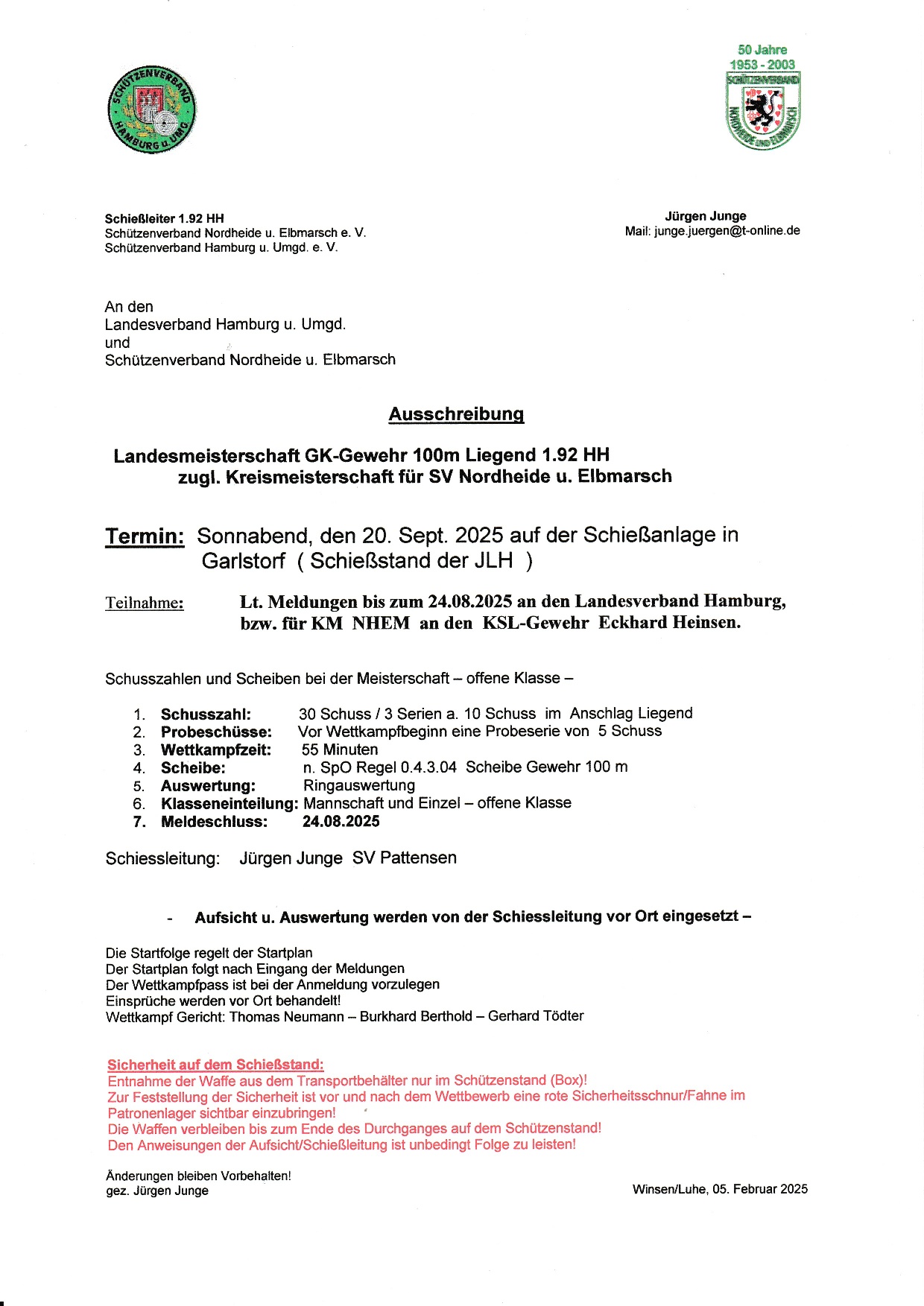 SCHÜTZENVERBAND HAMBURG u. UMG.

50 Jahre
1953 - 2003
SCHÜTZENVERBAND
NORDHEIDE UND ELBMARSCH

Schießleiter 1.92 HH
Schützenverband Nordheide u. Elbmarsch e. V.
Schützenverband Hamburg u. Umgd. e. V.

Jürgen Junge
Mail: junge.juergen@t-online.de

An den
Landesverband Hamburg u. Umgd.
und
Schützenverband Nordheide u. Elbmarsch

Ausschreibung

Landesmeisterschaft GK-Gewehr 100m Liegend 1.92 HH
zugl. Kreismeisterschaft für SV Nordheide u. Elbmarsch

Termin: Sonnabend, den 20. Sept. 2025 auf der Schießanlage in Garlstorf ( Schießstand der JLH )

Teilnahme: Lt. Meldungen bis zum 24.08.2025 an den Landesverband Hamburg, bzw. für KM NHEM an den KSL-Gewehr Eckhard Heinsen.

Schusszahlen und Scheiben bei der Meisterschaft – offene Klasse –

1. Schusszahl: 30 Schuss / 3 Serien a. 10 Schuss im Anschlag Liegend
2. Probeschüsse: Vor Wettkampfbeginn eine Probeserie von 5 Schuss
3. Wettkampfzeit: 55 Minuten
4. Scheibe: n. SpO Regel 0.4.3.04 Scheibe Gewehr 100 m
5. Auswertung: Ringauswertung
6. Klasseneinteilung: Mannschaft und Einzel – offene Klasse
7. Meldeschluss: 24.08.2025

Schiessleitung: Jürgen Junge SV Pattensen

- Aufsicht u. Auswertung werden von der Schiessleitung vor Ort eingesetzt –

Die Startfolge regelt der Startplan
Der Startplan folgt nach Eingang der Meldungen
Der Wettkampfpass ist bei der Anmeldung vorzulegen
Einsprüche werden vor Ort behandelt!
Wettkampf Gericht: Thomas Neumann – Burkhard Berthold – Gerhard Tödter

Sicherheit auf dem Schießstand:
Entnahme der Waffe aus dem Transportbehälter nur im Schützenstand (Box)!
Zur Feststellung der Sicherheit ist vor und nach dem Wettbewerb eine rote Sicherheitsschnur/Fahne im Patronenlager sichtbar einzubringen!
Die Waffen verbleiben bis zum Ende des Durchganges auf dem Schützenstand!
Den Anweisungen der Aufsicht/Schießleitung ist unbedingt Folge zu leisten!

Änderungen bleiben Vorbehalten!
gez. Jürgen Junge

Winsen/Luhe, 05. Februar 2025